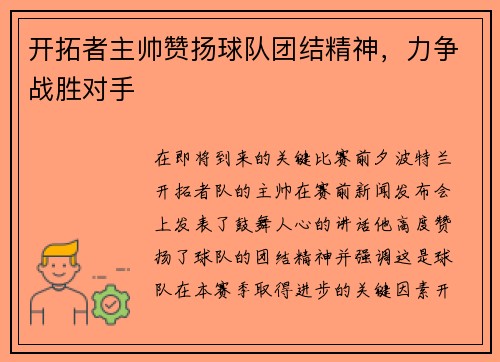 开拓者主帅赞扬球队团结精神，力争战胜对手

在即将到来的关键比赛前夕波特兰开拓者队的主帅在赛前新闻发布会上发表了鼓舞人心的讲话他高度赞扬了球队的团结精神并强调这是球队在本赛季取得进步的关键因素开